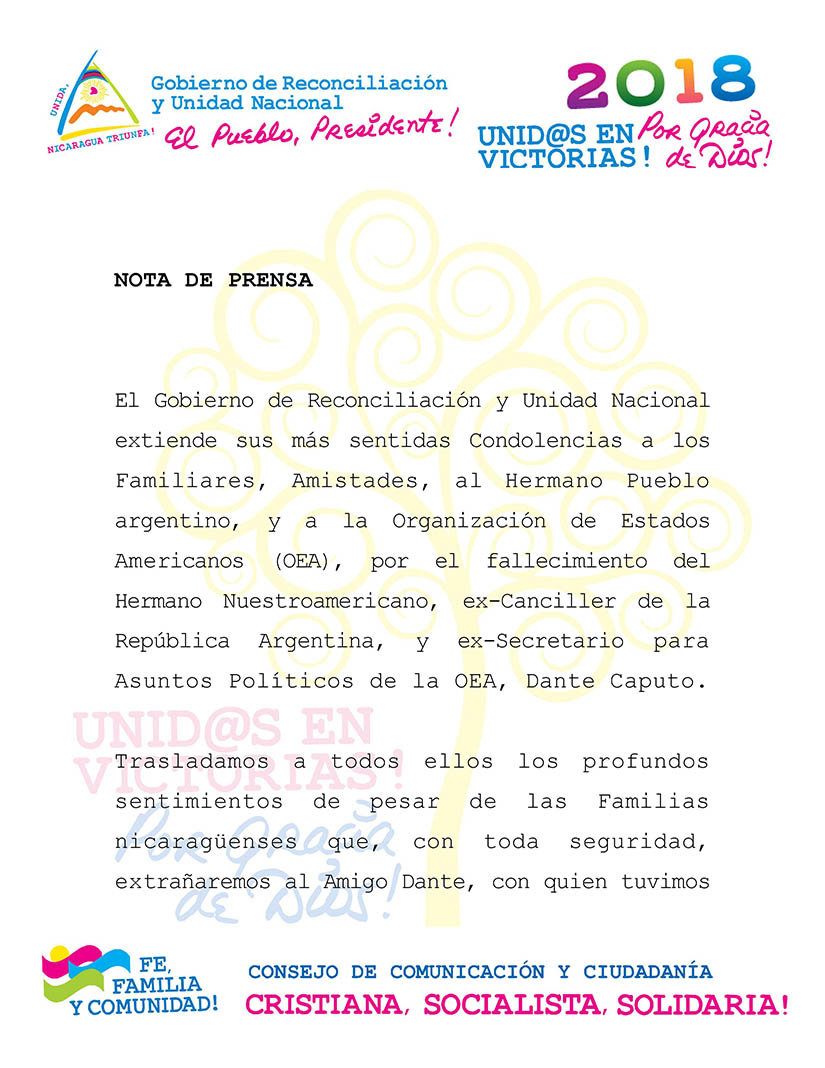 UNIDA, NICARAGUA TRIUNFA!

Gobierno de Reconciliación y Unidad Nacional
El Pueblo, Presidente!

2018
UNID@S EN VICTORIAS! Por Gracia de Dios!

NOTA DE PRENSA

El Gobierno de Reconciliación y Unidad Nacional extiende sus más sentidas Condolencias a los Familiares, Amistades, al Hermano Pueblo argentino, y a la Organización de Estados Americanos (OEA), por el fallecimiento del Hermano Nuestroamericano, ex-Canciller de la República Argentina, y ex-Secretario para Asuntos Políticos de la OEA, Dante Caputo.

UNID@S EN VICTORIAS! Por Gracia de Dios!

Trasladamos a todos ellos los profundos sentimientos de pesar de las Familias nicaragüenses que, con toda seguridad, extrañaremos al Amigo Dante, con quien tuvimos

FE, FAMILIA Y COMUNIDAD!

CONSEJO DE COMUNICACIÓN Y CIUDADANÍA
CRISTIANA, SOCIALISTA, SOLIDARIA!